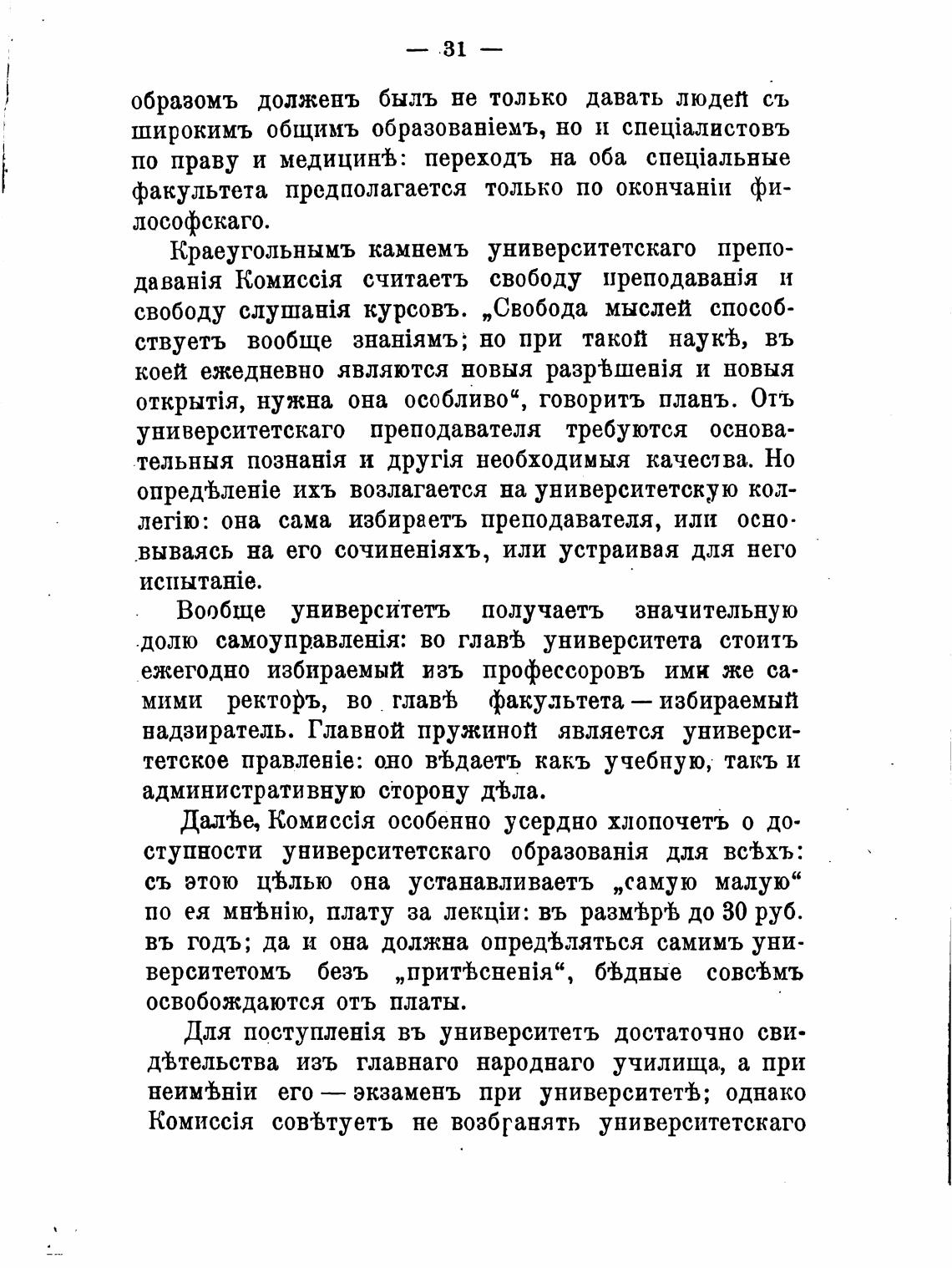 — 31 —

образомъ долженъ былъ не только давать людей съ широкимъ общимъ образованіемъ, но и спеціалистовъ по праву и медицинѣ: переходъ на оба спеціальные факультета предполагается только по окончаніи философскаго.

Краеугольнымъ камнемъ университетскаго преподаванія Комиссія считаетъ свободу преподаванія и свободу слушанія курсовъ. „Свобода мыслей способствуетъ вообще знаніямъ; но при такой наукѣ, въ коей ежедневно являются новыя разрѣшенія и новыя открытія, нужна она особливо“, говоритъ планъ. Отъ университетскаго преподавателя требуются основательныя познанія и другія необходимыя качества. Но опредѣленіе ихъ возлагается на университетскую коллегію: она сама избираетъ преподавателя, или основываясь на его сочиненіяхъ, или устраивая для него испытаніе.

Вообще университетъ получаетъ значительную долю самоуправленія: во главѣ университета стоитъ ежегодно избираемый изъ профессоровъ ими же самими ректоръ, во главѣ факультета — избираемый надзиратель. Главной пружиной является университетское правленіе: оно вѣдаетъ какъ учебную, такъ и административную сторону дѣла.

Далѣе, Комиссія особенно усердно хлопочетъ о доступности университетскаго образованія для всѣхъ: съ этою цѣлью она устанавливаетъ „самую малую“ по ея мнѣнію, плату за лекціи: въ размѣрѣ до 30 руб. въ годъ; да и она должна опредѣляться самимъ университетомъ безъ „притѣсненія“, бѣдные совсѣмъ освобождаются отъ платы.

Для поступленія въ университетъ достаточно свидѣтельства изъ главнаго народнаго училища, а при неимѣніи его — экзаменъ при университетѣ; однако Комиссія совѣтуетъ не возбранять университетскаго